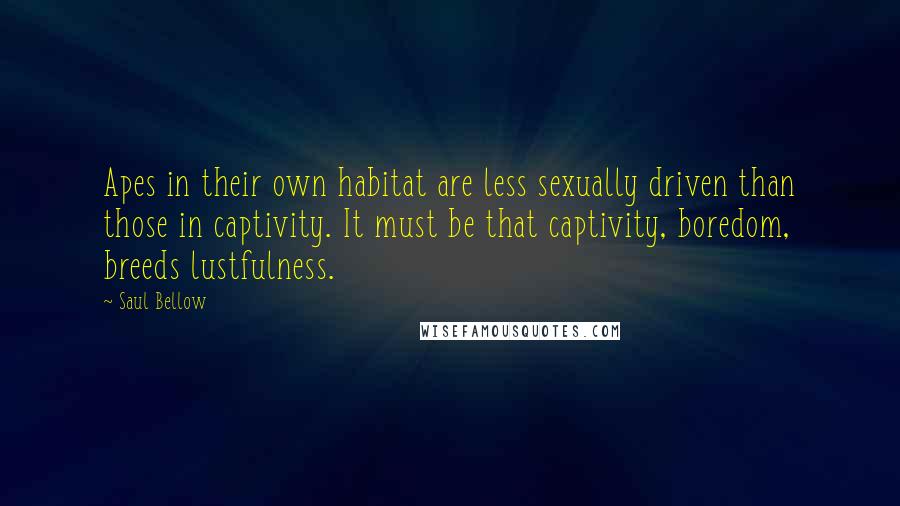 Apes in their own habitat are less sexually driven than those in captivity. It must be that captivity, boredom, breeds lustfulness.

~ Saul Bellow

WISEFAMOUSQUOTES.COM